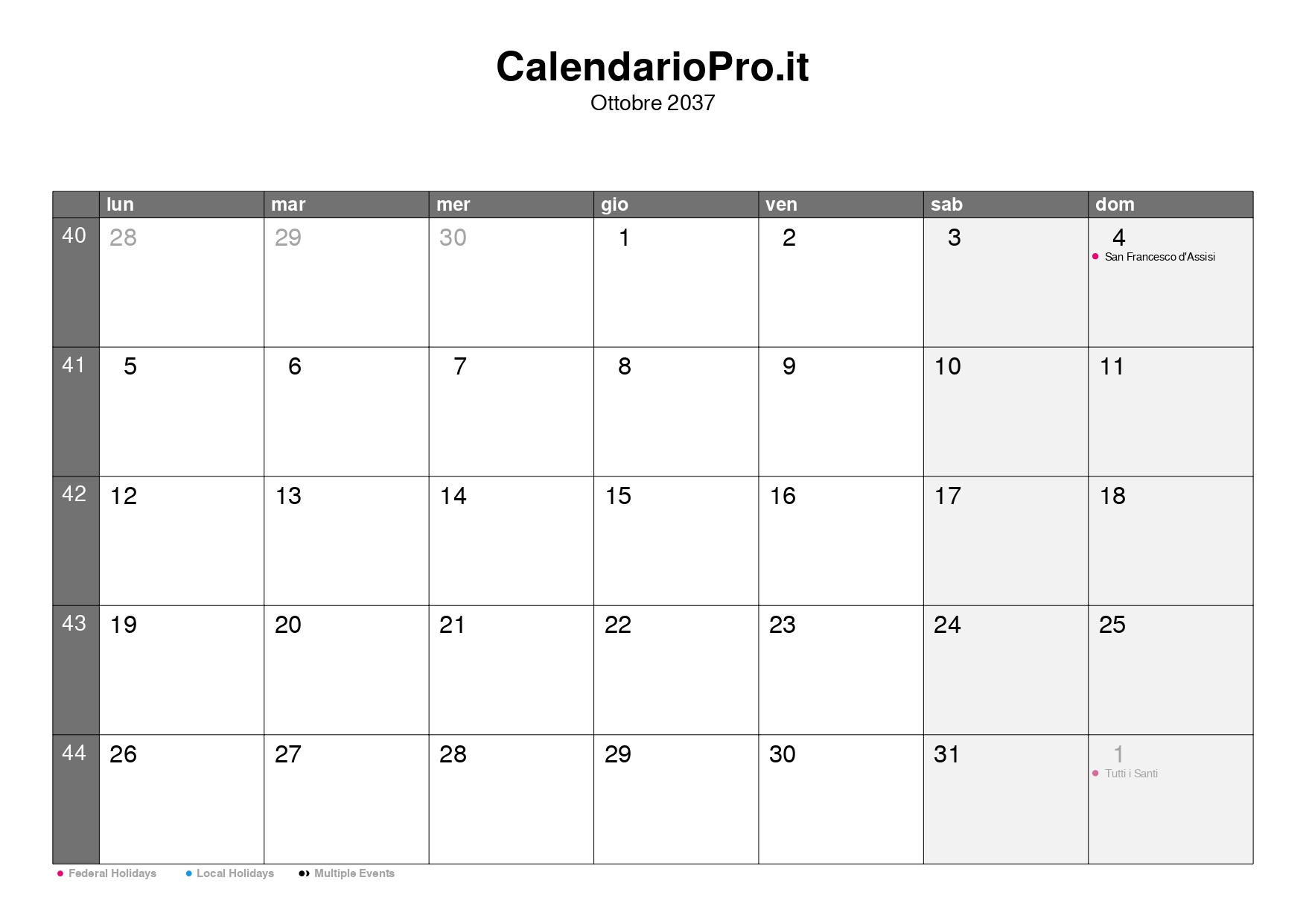 CalendarioPro.it
Ottobre 2037

| | lun | mar | mer | gio | ven | sab | dom |
|---|---|---|---|---|---|---|---|
| 40 | 28 | 29 | 30 | 1 | 2 | 3 | 4 San Francesco d'Assisi |
| 41 | 5 | 6 | 7 | 8 | 9 | 10 | 11 |
| 42 | 12 | 13 | 14 | 15 | 16 | 17 | 18 |
| 43 | 19 | 20 | 21 | 22 | 23 | 24 | 25 |
| 44 | 26 | 27 | 28 | 29 | 30 | 31 | 1 Tutti i Santi |

Federal Holidays Local Holidays Multiple Events